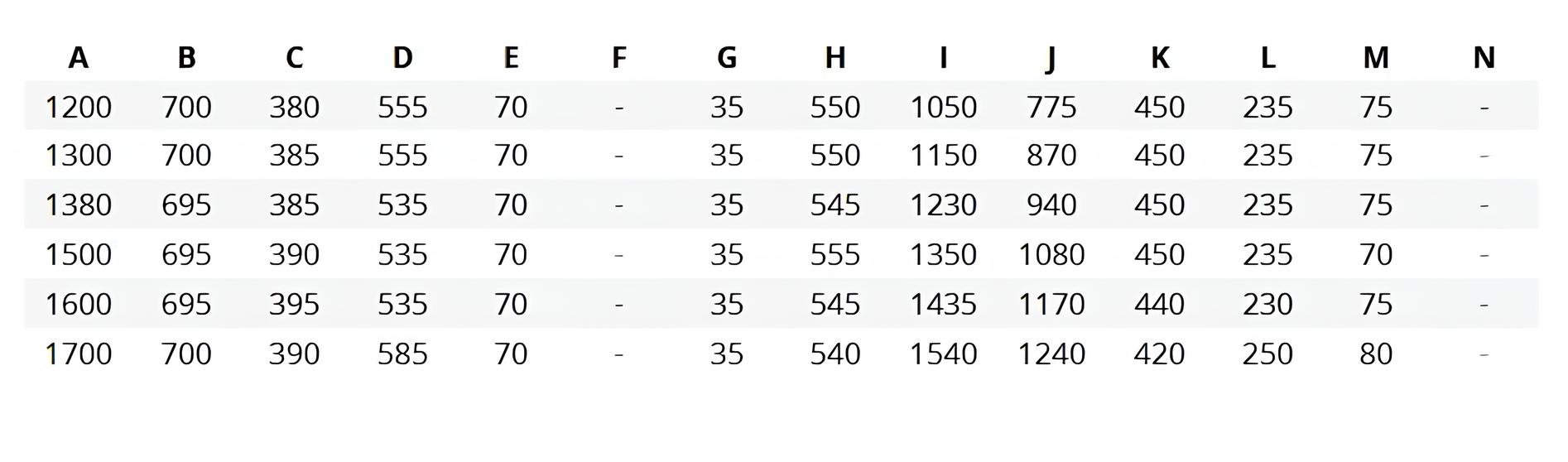 | A | B | C | D | E | F | G | H | I | J | K | L | M | N |
|---|---|---|---|---|---|---|---|---|---|---|---|---|---|
| 1200 | 700 | 380 | 555 | 70 | - | 35 | 550 | 1050 | 775 | 450 | 235 | 75 | - |
| 1300 | 700 | 385 | 555 | 70 | - | 35 | 550 | 1150 | 870 | 450 | 235 | 75 | - |
| 1380 | 695 | 385 | 535 | 70 | - | 35 | 545 | 1230 | 940 | 450 | 235 | 75 | - |
| 1500 | 695 | 390 | 535 | 70 | - | 35 | 555 | 1350 | 1080 | 450 | 235 | 70 | - |
| 1600 | 695 | 395 | 535 | 70 | - | 35 | 545 | 1435 | 1170 | 440 | 230 | 75 | - |
| 1700 | 700 | 390 | 585 | 70 | - | 35 | 540 | 1540 | 1240 | 420 | 250 | 80 | - |